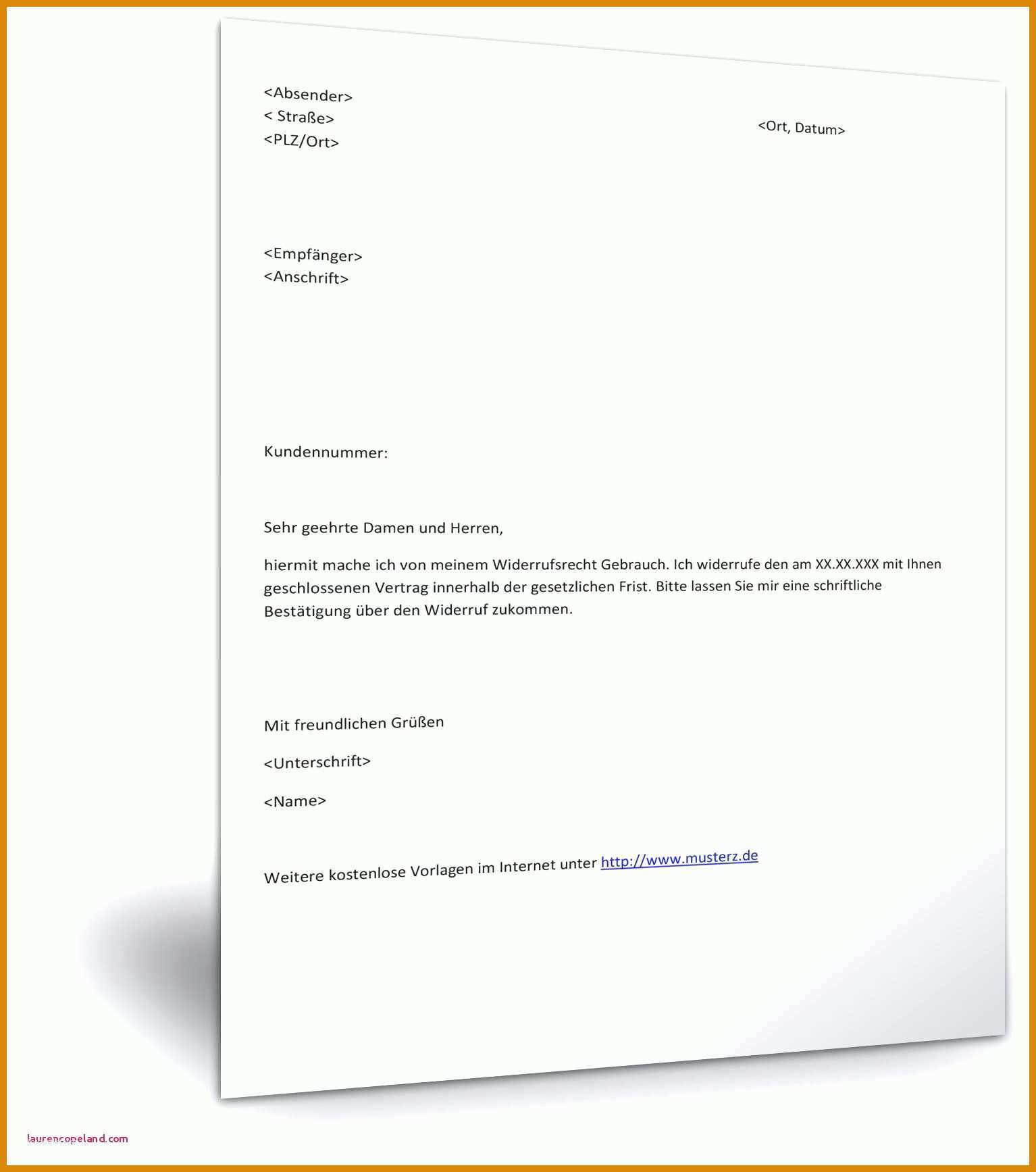 <Absender>
< Straße>
<PLZ/Ort>

<Ort, Datum>

<Empfänger>
<Anschrift>

Kundennummer:

Sehr geehrte Damen und Herren,

hiermit mache ich von meinem Widerrufsrecht Gebrauch. Ich widerrufe den am XX.XX.XXX mit Ihnen geschlossenen Vertrag innerhalb der gesetzlichen Frist. Bitte lassen Sie mir eine schriftliche Bestätigung über den Widerruf zukommen.

Mit freundlichen Grüßen

<Unterschrift>

<Name>

Weitere kostenlose Vorlagen im Internet unter http://www.musterz.de

laurencopeland.com